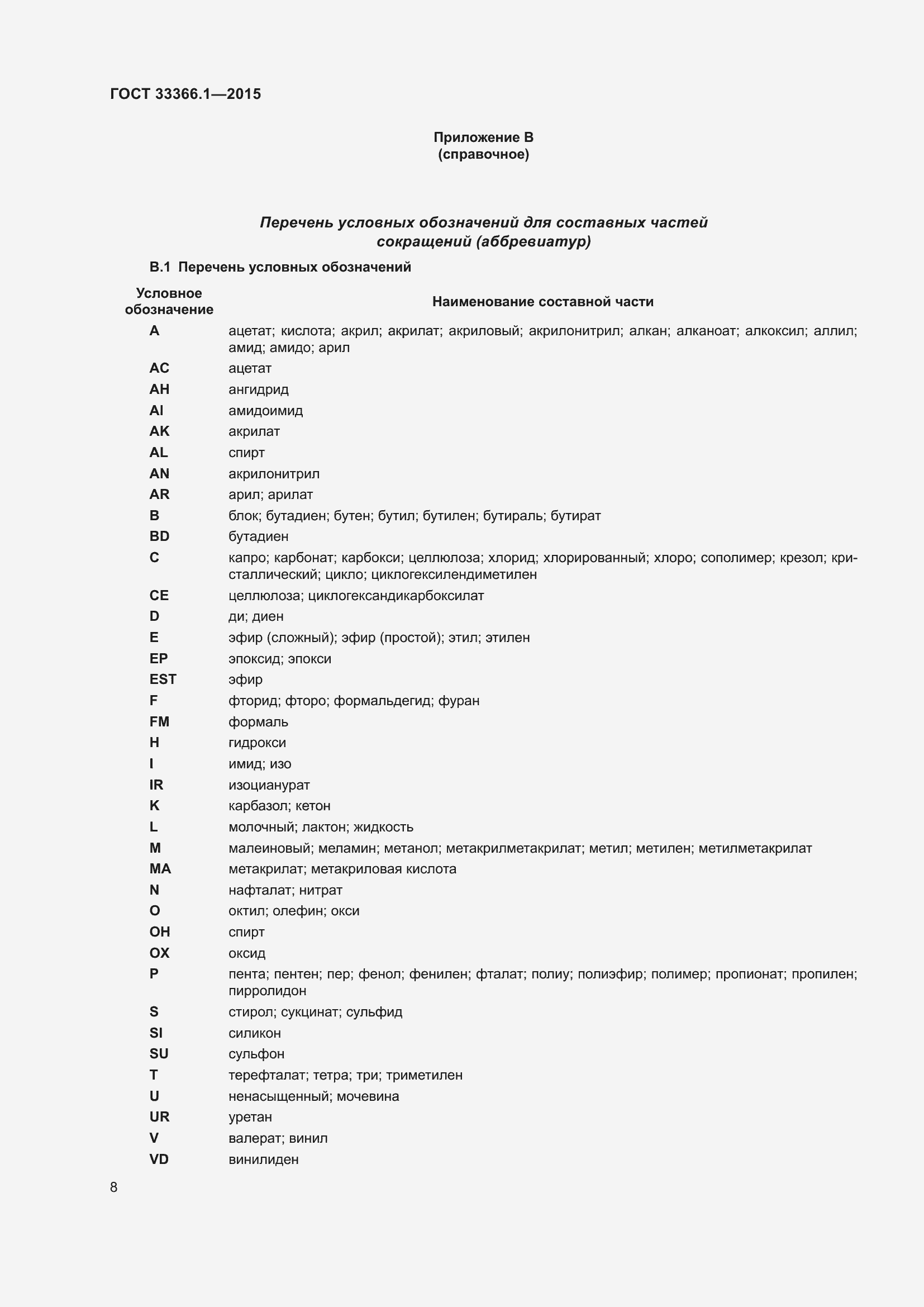 ГОСТ 33366.1—2015

Приложение В
(справочное)

Перечень условных обозначений для составных частей сокращений (аббревиатур)

В.1 Перечень условных обозначений

| Условное обозначение | Наименование составной части |
|---|---|
| A | ацетат; кислота; акрил; акрилат; акриловый; акрилонитрил; алкан; алканоат; алкоксил; аллил; амид; амидо; арил |
| AC | ацетат |
| AH | ангидрид |
| AI | амидоимид |
| AK | акрилат |
| AL | спирт |
| AN | акрилонитрил |
| AR | арил; арилат |
| B | блок; бутадиен; бутен; бутил; бутилен; бутираль; бутират |
| BD | бутадиен |
| C | капро; карбонат; карбокси; целлюлоза; хлорид; хлорированный; хлоро; сополимер; крезол; кристаллический; цикло; циклогексилендиметилен |
| CE | целлюлоза; циклогександикарбоксилат |
| D | ди; диен |
| E | эфир (сложный); эфир (простой); этил; этилен |
| EP | эпоксид; эпокси |
| EST | эфир |
| F | фторид; фторо; формальдегид; фуран |
| FM | формаль |
| H | гидрокси |
| I | имид; изо |
| IR | изоцианурат |
| K | карбазол; кетон |
| L | молочный; лактон; жидкость |
| M | малеиновый; меламин; метанол; метакрилметакрилат; метил; метилен; метилметакрилат |
| MA | метакрилат; метакриловая кислота |
| N | нафталат; нитрат |
| O | октил; олефин; окси |
| OH | спирт |
| OX | оксид |
| P | пента; пентен; пер; фенол; фенилен; фталат; полиу; полиэфир; полимер; пропионат; пропилен; пирролидон |
| S | стирол; сукцинат; сульфид |
| SI | силикон |
| SU | сульфон |
| T | терефталат; тетра; три; триметилен |
| U | ненасыщенный; мочевина |
| UR | уретан |
| V | валерат; винил |
| VD | винилиден |

8